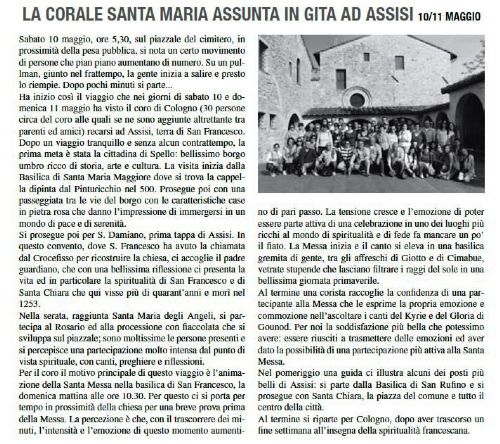 LA CORALE SANTA MARIA ASSUNTA IN GITA AD ASSISI 10/11 MAGGIO

Sabato 10 maggio, ore 5,30, sul piazzale del cimitero, in prossimità della pesa pubblica, si nota un certo movimento di persone che pian piano aumentano di numero. Su un pullman, giunto nel frattempo, la gente inizia a salire e presto lo riempie. Dopo pochi minuti si parte...

Ha inizio così il viaggio che nei giorni di sabato 10 e domenica 11 maggio ha visto il coro di Cologno (30 persone circa del coro alle quali se ne sono aggiunte altrettante tra parenti ed amici) recarsi ad Assisi, terra di San Francesco. Dopo un viaggio tranquillo e senza alcun contrattempo, la prima meta è stata la cittadina di Spello: bellissimo borgo umbro ricco di storia, arte e cultura. La visita inizia dalla Basilica di Santa Maria Maggiore dove si trova la cappella dipinta dal Pinturicchio nel 500. Prosegue poi con una passeggiata tra le vie del borgo con le caratteristiche case in pietra rosa che danno l'impressione di immergersi in un mondo di pace e di serenità.

Si prosegue poi per S. Damiano, prima tappa di Assisi. In questo convento, dove S. Francesco ha avuto la chiamata dal Crocefisso per ricostruire la chiesa, ci accoglie il padre guardiano, che con una bellissima riflessione ci presenta la vita ed in particolare la spiritualità di San Francesco e di Santa Chiara che qui visse più di quarant'anni e morì nel 1253.

Nella serata, raggiunta Santa Maria degli Angeli, si partecipa al Rosario ed alla processione con fiaccolata che si sviluppa sul piazzale; sono moltissime le persone presenti e si percepisce una partecipazione molto intensa dal punto di vista spirituale, con canti, preghiere e riflessioni.

Per il coro il motivo principale di questo viaggio è l'animazione della Santa Messa nella basilica di San Francesco, la domenica mattina alle ore 10.30. Per questo ci si porta per tempo in prossimità della chiesa per una breve prova prima della Messa. La percezione è che, con il trascorrere dei minuti, l'intensità e l'emozione di questo momento aumentino di pari passo. La tensione cresce e l'emozione di poter essere parte attiva di una celebrazione in uno dei luoghi più ricchi al mondo di spiritualità e di fede fa mancare un po' il fiato. La Messa inizia e il canto si eleva in una basilica gremita di gente, tra gli affreschi di Giotto e di Cimabue, vetrate stupende che lasciano filtrare i raggi del sole in una bellissima giornata primaverile.

Al termine una corista raccoglie la confidenza di una partecipante alla Messa che le esprime la propria emozione e commozione nell'ascoltare i canti del Kyrie e del Gloria di Gounod. Per noi la soddisfazione più bella che potessimo avere: essere riusciti a trasmettere delle emozioni ed aver dato la possibilità di una partecipazione più attiva alla Santa Messa.

Nel pomeriggio una guida ci illustra alcuni dei posti più belli di Assisi: si parte dalla Basilica di San Rufino e si prosegue con Santa Chiara, la piazza del comune e tutto il centro della città.

Al termine si riparte per Cologno, dopo aver trascorso un fine settimana all'insegna della spiritualità francescana.